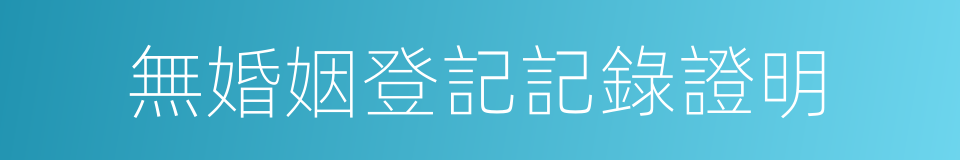 無婚姻登記記錄證明